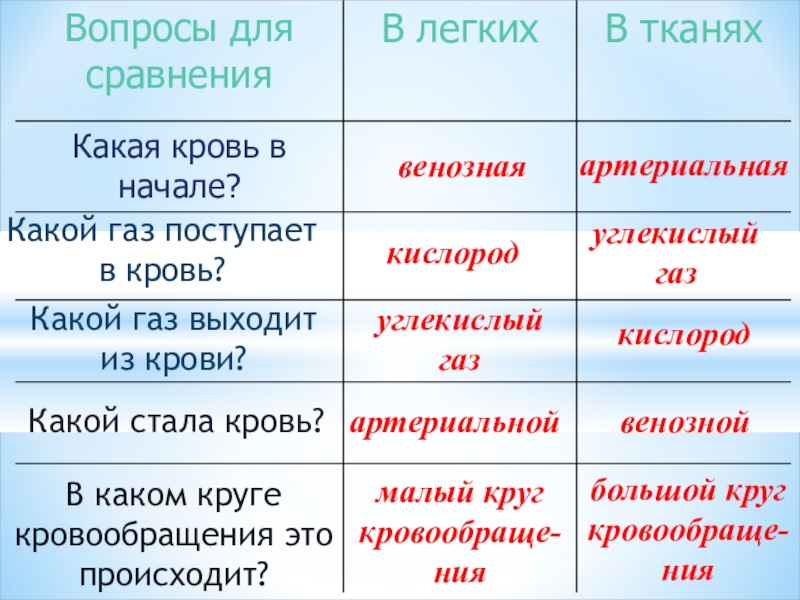 | Вопросы для сравнения | В легких | В тканях |
|---|---|---|
| Какая кровь в начале? | венозная | артериальная |
| Какой газ поступает в кровь? | кислород | углекислый газ |
| Какой газ выходит из крови? | углекислый газ | кислород |
| Какой стала кровь? | артериальной | венозной |
| В каком круге кровообращения это происходит? | малый круг кровообращения | большой круг кровообращения |